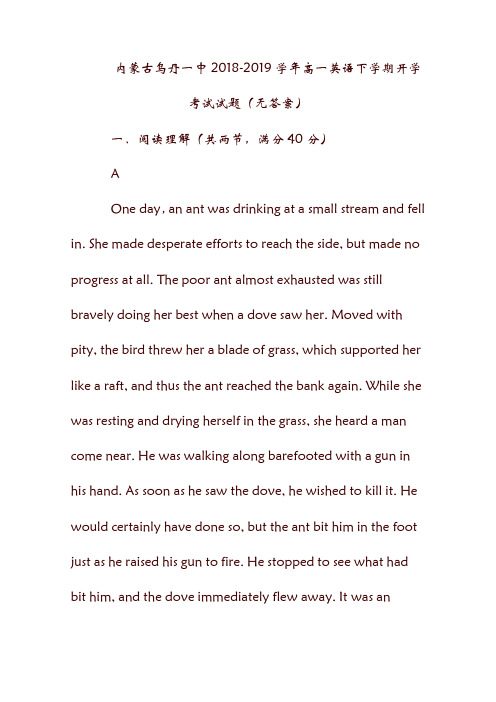 内蒙古乌丹一中2018-2019学年高一英语下学期开学考试试题（无答案）

一、阅读理解（共两节，满分40分）

A

One day, an ant was drinking at a small stream and fell in. She made desperate efforts to reach the side, but made no progress at all. The poor ant almost exhausted was still bravely doing her best when a dove saw her. Moved with pity, the bird threw her a blade of grass, which supported her like a raft, and thus the ant reached the bank again. While she was resting and drying herself in the grass, she heard a man come near. He was walking along barefooted with a gun in his hand. As soon as he saw the dove, he wished to kill it. He would certainly have done so, but the ant bit him in the foot just as he raised his gun to fire. He stopped to see what had bit him, and the dove immediately flew away. It was an